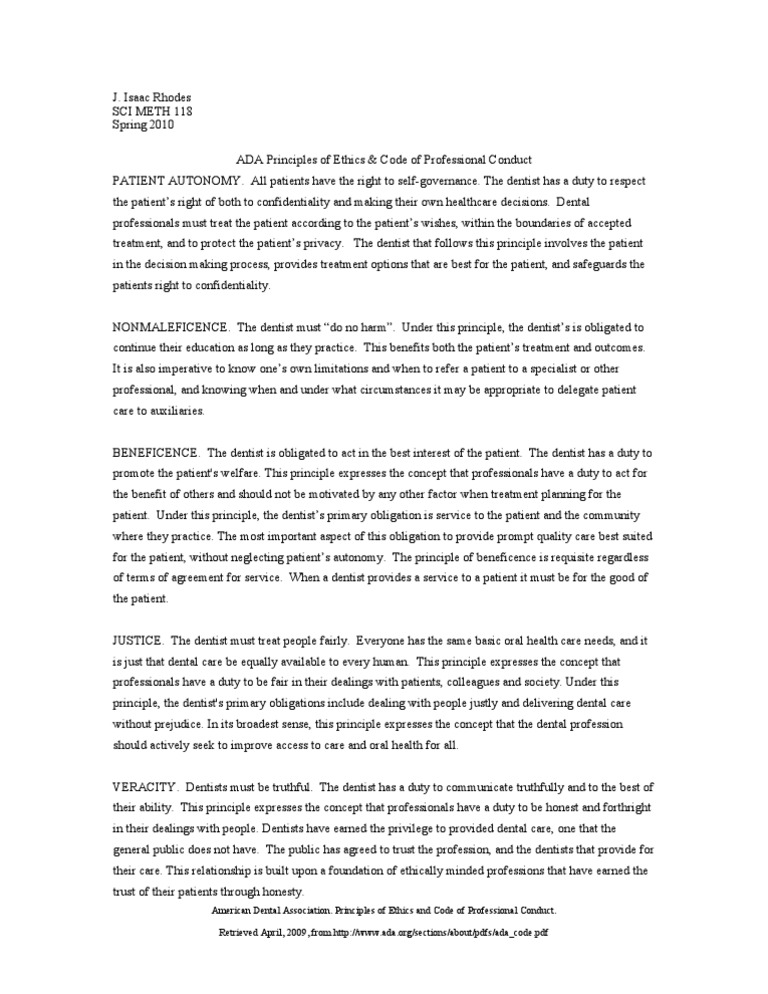 J. Isaac Rhodes
SCI METH 118
Spring 2010

ADA Principles of Ethics & Code of Professional Conduct

PATIENT AUTONOMY. All patients have the right to self-governance. The dentist has a duty to respect the patient's right of both to confidentiality and making their own healthcare decisions. Dental professionals must treat the patient according to the patient's wishes, within the boundaries of accepted treatment, and to protect the patient's privacy. The dentist that follows this principle involves the patient in the decision making process, provides treatment options that are best for the patient, and safeguards the patients right to confidentiality.

NONMALEFICENCE. The dentist must "do no harm". Under this principle, the dentist's is obligated to continue their education as long as they practice. This benefits both the patient's treatment and outcomes. It is also imperative to know one's own limitations and when to refer a patient to a specialist or other professional, and knowing when and under what circumstances it may be appropriate to delegate patient care to auxiliaries.

BENEFICENCE. The dentist is obligated to act in the best interest of the patient. The dentist has a duty to promote the patient's welfare. This principle expresses the concept that professionals have a duty to act for the benefit of others and should not be motivated by any other factor when treatment planning for the patient. Under this principle, the dentist's primary obligation is service to the patient and the community where they practice. The most important aspect of this obligation to provide prompt quality care best suited for the patient, without neglecting patient's autonomy. The principle of beneficence is requisite regardless of terms of agreement for service. When a dentist provides a service to a patient it must be for the good of the patient.

JUSTICE. The dentist must treat people fairly. Everyone has the same basic oral health care needs, and it is just that dental care be equally available to every human. This principle expresses the concept that professionals have a duty to be fair in their dealings with patients, colleagues and society. Under this principle, the dentist's primary obligations include dealing with people justly and delivering dental care without prejudice. In its broadest sense, this principle expresses the concept that the dental profession should actively seek to improve access to care and oral health for all.

VERACITY. Dentists must be truthful. The dentist has a duty to communicate truthfully and to the best of their ability. This principle expresses the concept that professionals have a duty to be honest and forthright in their dealings with people. Dentists have earned the privilege to provided dental care, one that the general public does not have. The public has agreed to trust the profession, and the dentists that provide for their care. This relationship is built upon a foundation of ethically minded professions that have earned the trust of their patients through honesty.

American Dental Association. Principles of Ethics and Code of Professional Conduct.
Retrieved April, 2009, from http://www.ada.org/sections/about/pdfs/ada_code.pdf